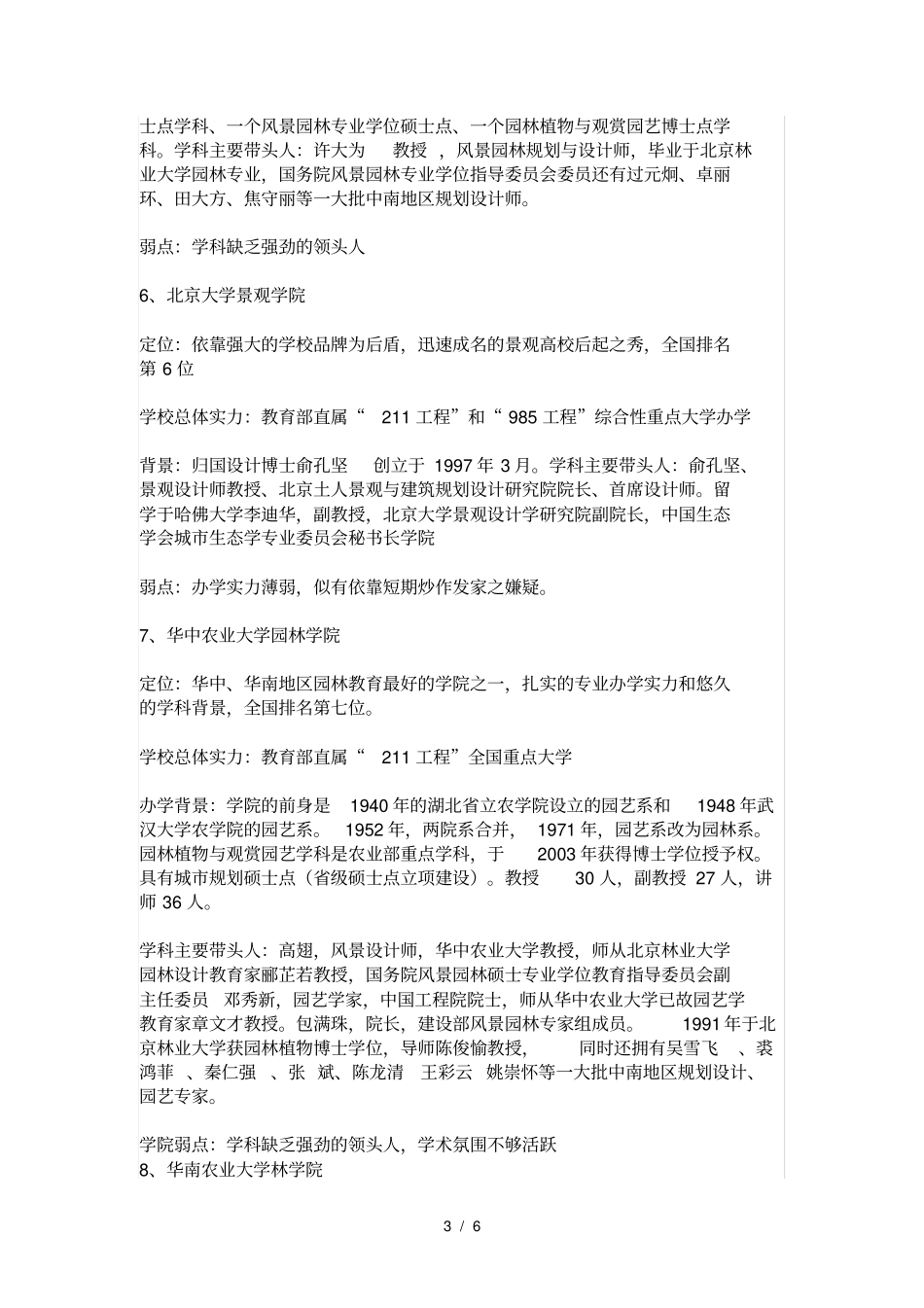 士点学科、一个风景园林专业学位硕士点、一个园林植物与观赏园艺博士点学科。学科主要带头人：许大为 教授 ，风景园林规划与设计师，毕业于北京林业大学园林专业，国务院风景园林专业学位指导委员会委员还有过元炯、卓丽环、田大方、焦守丽等一大批中南地区规划设计师。

弱点：学科缺乏强劲的领头人

6、北京大学景观学院

定位：依靠强大的学校品牌为后盾，迅速成名的景观高校后起之秀，全国排名第 6 位

学校总体实力：教育部直属“ 211 工程”和“ 985 工程”综合性重点大学办学

背景：归国设计博士俞孔坚 创立于 1997 年 3 月。学科主要带头人：俞孔坚、景观设计师教授、北京土人景观与建筑规划设计研究院院长、首席设计师。留学于哈佛大学李迪华，副教授，北京大学景观设计学研究院副院长，中国生态学会城市生态学专业委员会秘书长学院

弱点：办学实力薄弱，似有依靠短期炒作发家之嫌疑。

7、华中农业大学园林学院

定位：华中、华南地区园林教育最好的学院之一，扎实的专业办学实力和悠久的学科背景，全国排名第七位。

学校总体实力：教育部直属“ 211 工程”全国重点大学

办学背景：学院的前身是 1940 年的湖北省立农学院设立的园艺系和 1948 年武汉大学农学院的园艺系。 1952 年，两院系合并， 1971 年，园艺系改为园林系。园林植物与观赏园艺学科是农业部重点学科，于 2003 年获得博士学位授予权。具有城市规划硕士点（省级硕士点立项建设）。教授 30 人，副教授 27 人，讲师 36 人。

学科主要带头人：高翅，风景设计师，华中农业大学教授，师从北京林业大学园林设计教育家郦芷若教授，国务院风景园林硕士专业学位教育指导委员会副主任委员 邓秀新，园艺学家，中国工程院院士，师从华中农业大学已故园艺学教育家章文才教授。包满珠，院长，建设部风景园林专家组成员。 1991 年于北京林业大学获园林植物博士学位，导师陈俊愉教授， 同时还拥有吴雪飞 、裘鸿菲 、秦仁强 、张 斌、陈龙清 王彩云 姚崇怀等一大批中南地区规划设计、园艺专家。

学院弱点：学科缺乏强劲的领头人，学术氛围不够活跃
8、华南农业大学林学院

3 / 6